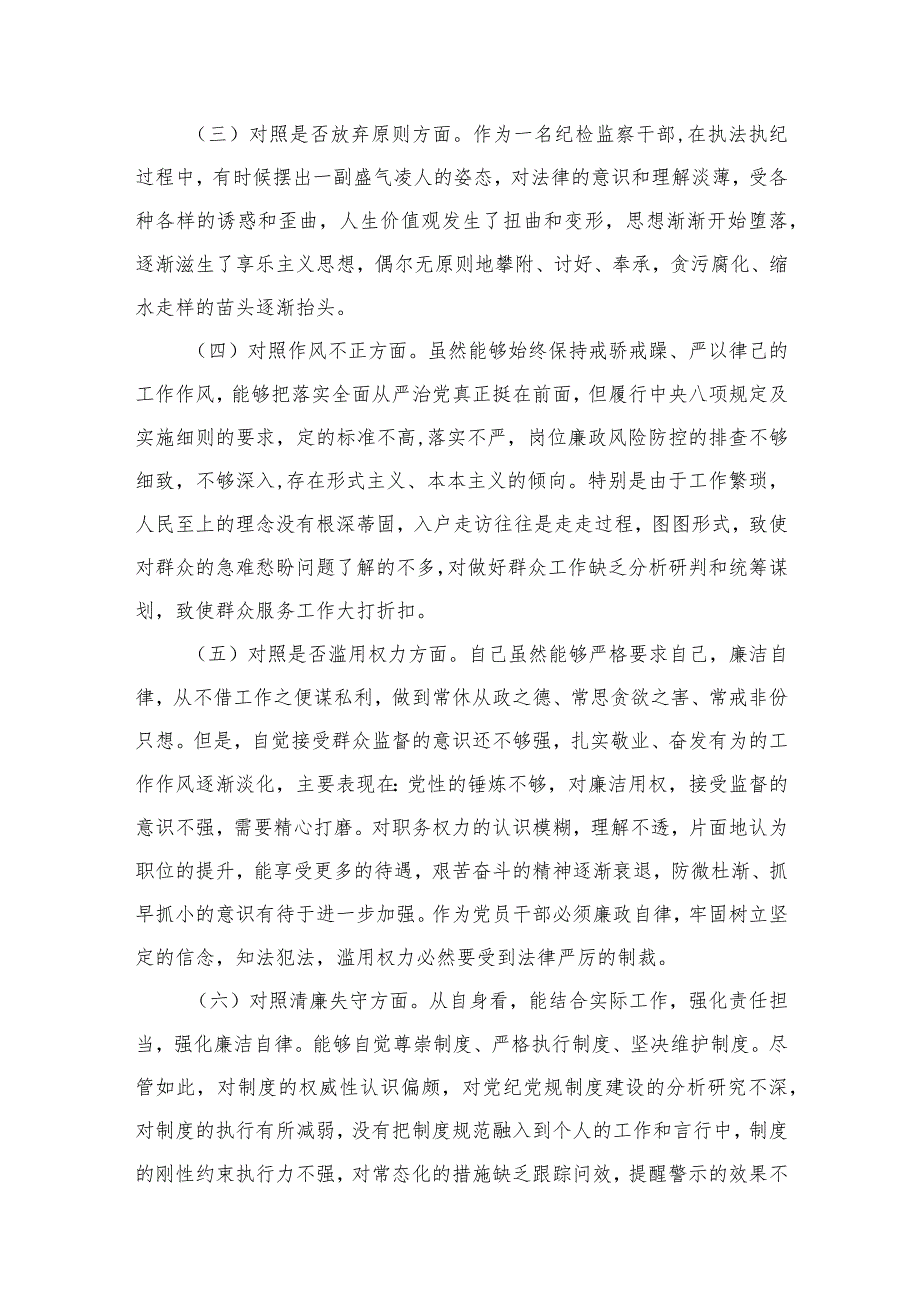 （三）对照是否放弃原则方面。作为一名纪检监察干部，在执法执纪过程中，有时候摆出一副盛气凌人的姿态，对法律的意识和理解淡薄，受各种各样的诱惑和歪曲，人生价值观发生了扭曲和变形，思想渐渐开始堕落，逐渐滋生了享乐主义思想，偶尔无原则地攀附、讨好、奉承，贪污腐化、缩水走样的苗头逐渐抬头。

（四）对照作风不正方面。虽然能够始终保持戒骄戒躁、严以律己的工作作风，能够把落实全面从严治党真正挺在前面，但履行中央八项规定及实施细则的要求，定的标准不高，落实不严，岗位廉政风险防控的排查不够细致，不够深入，存在形式主义、本本主义的倾向。特别是由于工作繁琐，人民至上的理念没有根深蒂固，入户走访往往是走走过程，图图形式，致使对群众的急难愁盼问题了解的不多，对做好群众工作缺乏分析研判和统筹谋划，致使群众服务工作大打折扣。

（五）对照是否滥用权力方面。自己虽然能够严格要求自己，廉洁自律，从不借工作之便谋私利，做到常休从政之德、常思贪欲之害、常戒非份只想。但是，自觉接受群众监督的意识还不够强，扎实敬业、奋发有为的工作作风逐渐淡化，主要表现在：党性的锤炼不够，对廉洁用权，接受监督的意识不强，需要精心打磨。对职务权力的认识模糊，理解不透，片面地认为职位的提升，能享受更多的待遇，艰苦奋斗的精神逐渐衰退，防微杜渐、抓早抓小的意识有待于进一步加强。作为党员干部必须廉政自律，牢固树立坚定的信念，知法犯法，滥用权力必然要受到法律严厉的制裁。

（六）对照清廉失守方面。从自身看，能结合实际工作，强化责任担当，强化廉洁自律。能够自觉尊崇制度、严格执行制度、坚决维护制度。尽管如此，对制度的权威性认识偏颇，对党纪党规制度建设的分析研究不深，对制度的执行有所减弱，没有把制度规范融入到个人的工作和言行中，制度的刚性约束执行力不强，对常态化的措施缺乏跟踪问效，提醒警示的效果不